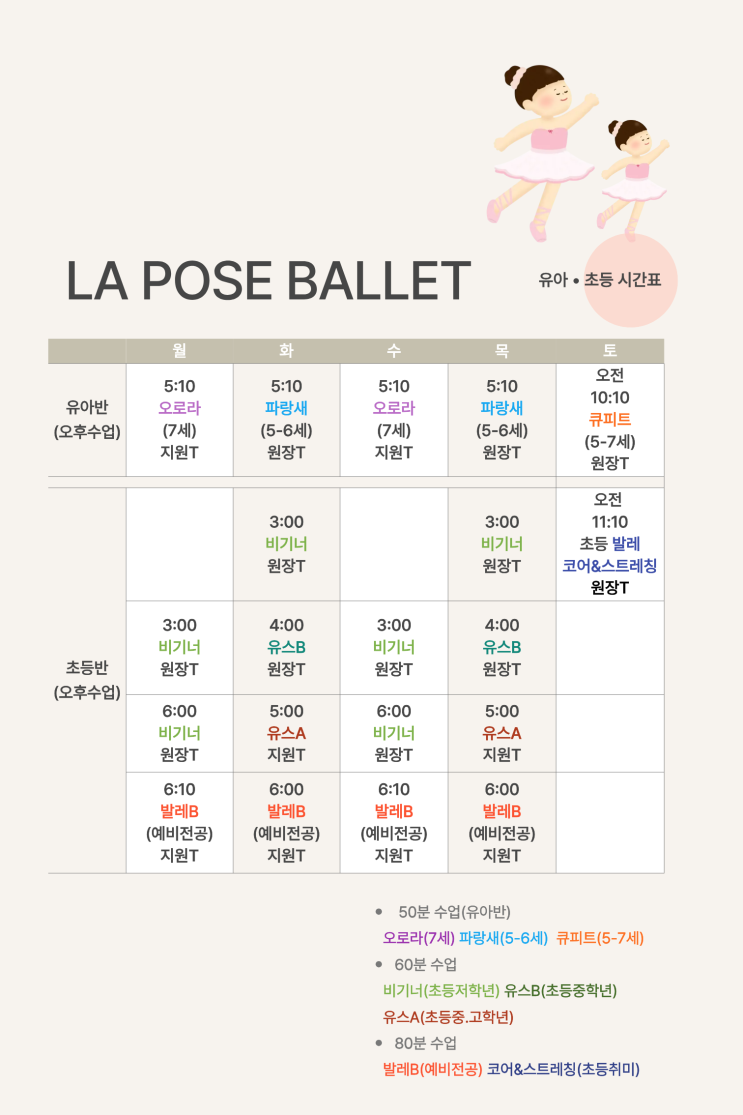 LA POSE BALLET

유아 • 초등 시간표

|  | 월 | 화 | 수 | 목 | 토 |
|---|---|---|---|---|---|
| 유아반 (오후수업) | 5:10 오로라 (7세) 지원T | 5:10 파랑새 (5-6세) 원장T | 5:10 오로라 (7세) 지원T | 5:10 파랑새 (5-6세) 원장T | 오전 10:10 큐피트 (5-7세) 원장T |
| 초등반 (오후수업) |  | 3:00 비기너 원장T |  | 3:00 비기너 원장T | 오전 11:10 초등 발레 코어&스트레칭 원장T |
|  | 3:00 비기너 원장T | 4:00 유스B 원장T | 3:00 비기너 원장T | 4:00 유스B 원장T |  |
|  | 6:00 비기너 원장T | 5:00 유스A 지원T | 6:00 비기너 원장T | 5:00 유스A 지원T |  |
|  | 6:10 발레B (예비전공) 지원T | 6:00 발레B (예비전공) 지원T | 6:10 발레B (예비전공) 지원T | 6:00 발레B (예비전공) 지원T |  |

• 50분 수업(유아반)
오로라(7세) 파랑새(5-6세) 큐피트(5-7세)
• 60분 수업
비기너(초등저학년) 유스B(초등중학년)
유스A(초등중.고학년)
• 80분 수업
발레B(예비전공) 코어&스트레칭(초등취미)